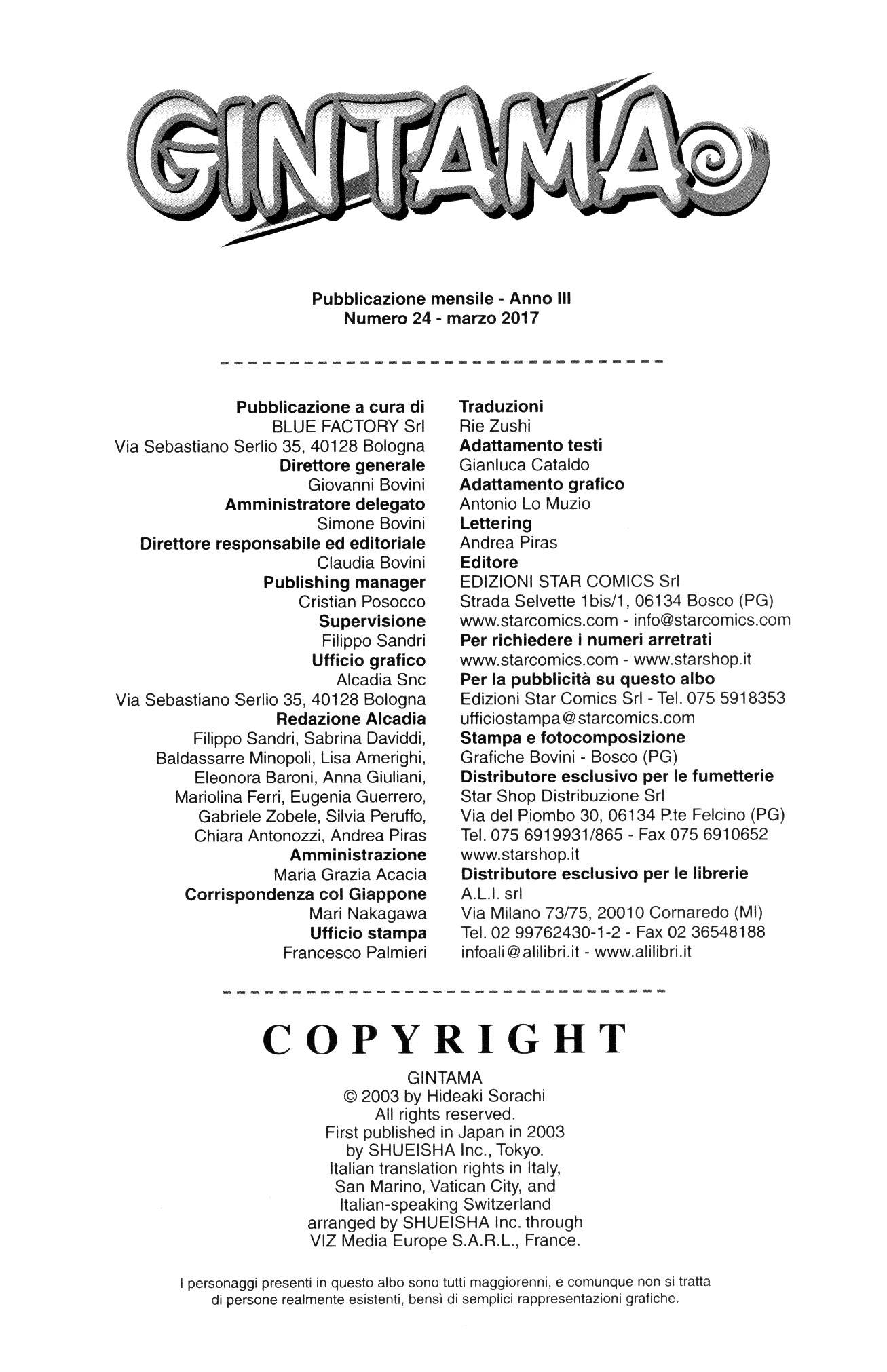 GINTAMA

Pubblicazione mensile - Anno III
Numero 24 - marzo 2017

Pubblicazione a cura di
BLUE FACTORY Srl
Via Sebastiano Serlio 35, 40128 Bologna
Direttore generale
Giovanni Bovini
Amministratore delegato
Simone Bovini
Direttore responsabile ed editoriale
Claudia Bovini
Publishing manager
Cristian Posocco
Supervisione
Filippo Sandri
Ufficio grafico
Alcadia Snc
Via Sebastiano Serlio 35, 40128 Bologna
Redazione Alcadia
Filippo Sandri, Sabrina Daviddi, Baldassarre Minopoli, Lisa Amerighi, Eleonora Baroni, Anna Giuliani, Mariolina Ferri, Eugenia Guerrero, Gabriele Zobele, Silvia Peruffo, Chiara Antonozzi, Andrea Piras
Amministrazione
Maria Grazia Acacia
Corrispondenza col Giappone
Mari Nakagawa
Ufficio stampa
Francesco Palmieri

Traduzioni
Rie Zushi
Adattamento testi
Gianluca Cataldo
Adattamento grafico
Antonio Lo Muzio
Lettering
Andrea Piras
Editore
EDIZIONI STAR COMICS Srl
Strada Selvette 1bis/1, 06134 Bosco (PG)
www.starcomics.com - info@starcomics.com
Per richiedere i numeri arretrati
www.starcomics.com - www.starshop.it
Per la pubblicità su questo albo
Edizioni Star Comics Srl - Tel. 075 5918353
ufficiostampa@starcomics.com
Stampa e fotocomposizione
Grafiche Bovini - Bosco (PG)
Distributore esclusivo per le fumetterie
Star Shop Distribuzione Srl
Via del Piombo 30, 06134 P.te Felcino (PG)
Tel. 075 6919931/865 - Fax 075 6910652
www.starshop.it
Distributore esclusivo per le librerie
A.L.I. srl
Via Milano 73/75, 20010 Cornaredo (MI)
Tel. 02 99762430-1-2 - Fax 02 36548188
infoali@alilibri.it - www.alilibri.it

COPYRIGHT

GINTAMA
© 2003 by Hideaki Sorachi
All rights reserved.
First published in Japan in 2003
by SHUEISHA Inc., Tokyo.
Italian translation rights in Italy,
San Marino, Vatican City, and
Italian-speaking Switzerland
arranged by SHUEISHA Inc. through
VIZ Media Europe S.A.R.L., France.

I personaggi presenti in questo albo sono tutti maggiorenni, e comunque non si tratta di persone realmente esistenti, bensì di semplici rappresentazioni grafiche.